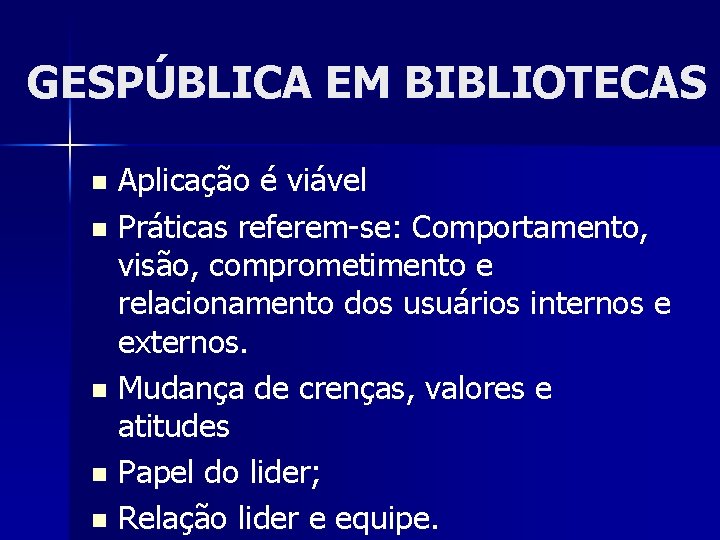 GESPÚBLICA EM BIBLIOTECAS

- Aplicação é viável
- Práticas referem-se: Comportamento, visão, comprometimento e relacionamento dos usuários internos e externos.
- Mudança de crenças, valores e atitudes
- Papel do lider;
- Relação lider e equipe.